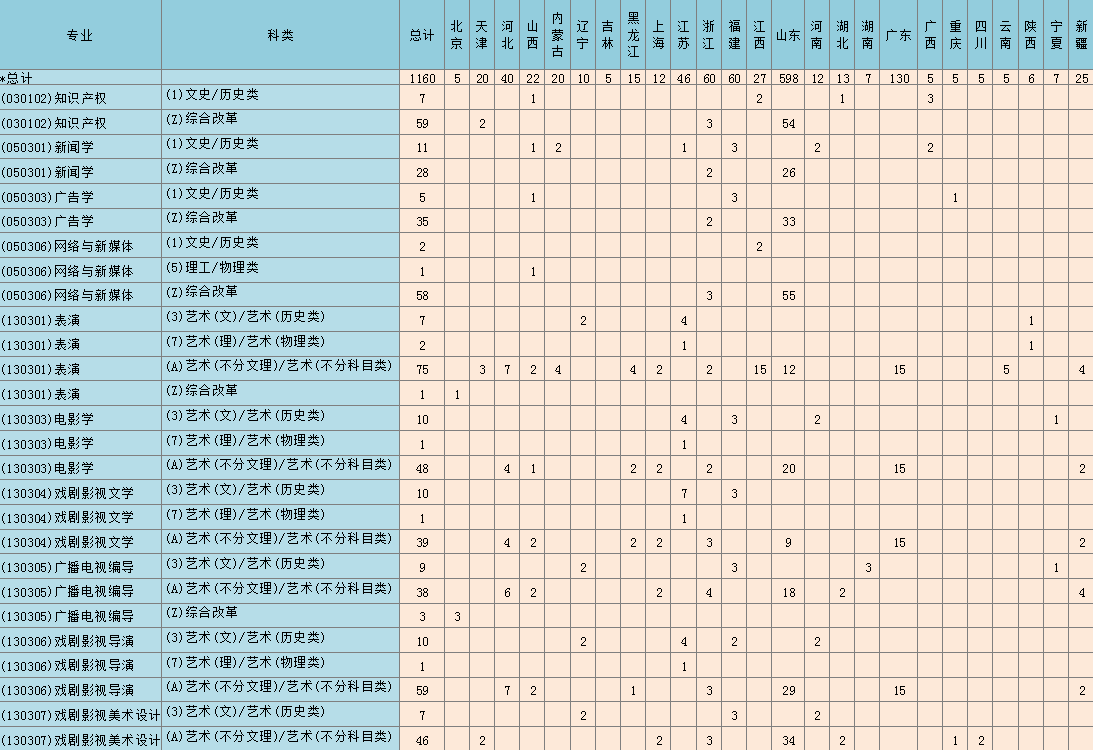 | 专业 | 科类 | 总计 | 北京 | 天津 | 河北 | 山西 | 内蒙古 | 辽宁 | 吉林 | 黑龙江 | 上海 | 江苏 | 浙江 | 福建 | 江西 | 山东 | 河南 | 湖北 | 湖南 | 广东 | 广西 | 重庆 | 四川 | 云南 | 陕西 | 宁夏 | 新疆 |
|---|---|---|---|---|---|---|---|---|---|---|---|---|---|---|---|---|---|---|---|---|---|---|---|---|---|---|---|
| *总计 | | 1160 | 5 | 20 | 40 | 22 | 20 | 10 | 5 | 15 | 12 | 46 | 60 | 60 | 27 | 598 | 12 | 13 | 7 | 130 | 5 | 5 | 5 | 5 | 6 | 7 | 25 |
| (030102)知识产权 | (1)文史/历史类 | 7 | | | | 1 | | | | | | | | | 2 | | | 1 | | | 3 | | | | | | |
| (030102)知识产权 | (Z)综合改革 | 59 | | 2 | | | | | | | | | 3 | | | 54 | | | | | | | | | | | |
| (050301)新闻学 | (1)文史/历史类 | 11 | | | | 1 | 2 | | | | | 1 | | 3 | | | 2 | | | | 2 | | | | | | |
| (050301)新闻学 | (Z)综合改革 | 28 | | | | | | | | | | | 2 | | | 26 | | | | | | | | | | | |
| (050303)广告学 | (1)文史/历史类 | 5 | | | | 1 | | | | | | | | 3 | | | | | | | | 1 | | | | | |
| (050303)广告学 | (Z)综合改革 | 35 | | | | | | | | | | | 2 | | | 33 | | | | | | | | | | | |
| (050306)网络与新媒体 | (1)文史/历史类 | 2 | | | | | | | | | | | | | 2 | | | | | | | | | | | | |
| (050306)网络与新媒体 | (5)理工/物理类 | 1 | | | | 1 | | | | | | | | | | | | | | | | | | | | | |
| (050306)网络与新媒体 | (Z)综合改革 | 58 | | | | | | | | | | | 3 | | | 55 | | | | | | | | | | | |
| (130301)表演 | (3)艺术(文)/艺术(历史类) | 7 | | | | | | 2 | | | | 4 | | | | | | | | | | | | | 1 | | |
| (130301)表演 | (7)艺术(理)/艺术(物理类) | 2 | | | | | | | | | | 1 | | | | | | | | | | | | | 1 | | |
| (130301)表演 | (A)艺术(不分文理)/艺术(不分科目类) | 75 | | 3 | 7 | 2 | 4 | | | 4 | 2 | | 2 | | 15 | 12 | | | | 15 | | | | 5 | | | 4 |
| (130301)表演 | (Z)综合改革 | 1 | 1 | | | | | | | | | | | | | | | | | | | | | | | | |
| (130303)电影学 | (3)艺术(文)/艺术(历史类) | 10 | | | | | | | | | | 4 | | 3 | | | 2 | | | | | | | | | 1 | |
| (130303)电影学 | (7)艺术(理)/艺术(物理类) | 1 | | | | | | | | | | 1 | | | | | | | | | | | | | | | |
| (130303)电影学 | (A)艺术(不分文理)/艺术(不分科目类) | 48 | | | 4 | 1 | | | | 2 | 2 | | 2 | | | 20 | | | | 15 | | | | | | | 2 |
| (130304)戏剧影视文学 | (3)艺术(文)/艺术(历史类) | 10 | | | | | | | | | | 7 | | 3 | | | | | | | | | | | | | |
| (130304)戏剧影视文学 | (7)艺术(理)/艺术(物理类) | 1 | | | | | | | | | | 1 | | | | | | | | | | | | | | | |
| (130304)戏剧影视文学 | (A)艺术(不分文理)/艺术(不分科目类) | 39 | | | 4 | 2 | | | | 2 | 2 | | 3 | | | 9 | | | | 15 | | | | | | | 2 |
| (130305)广播电视编导 | (3)艺术(文)/艺术(历史类) | 9 | | | | | | 2 | | | | | | 3 | | | | | 3 | | | | | | | 1 | |
| (130305)广播电视编导 | (A)艺术(不分文理)/艺术(不分科目类) | 38 | | | 6 | 2 | | | | | 2 | | 4 | | | 18 | | 2 | | | | | | | | | 4 |
| (130305)广播电视编导 | (Z)综合改革 | 3 | 3 | | | | | | | | | | | | | | | | | | | | | | | | |
| (130306)戏剧影视导演 | (3)艺术(文)/艺术(历史类) | 10 | | | | | | 2 | | | | 4 | | 2 | | | 2 | | | | | | | | | | |
| (130306)戏剧影视导演 | (7)艺术(理)/艺术(物理类) | 1 | | | | | | | | | | 1 | | | | | | | | | | | | | | | |
| (130306)戏剧影视导演 | (A)艺术(不分文理)/艺术(不分科目类) | 59 | | | 7 | 2 | | | | 1 | | | 3 | | | 29 | | | | 15 | | | | | | | 2 |
| (130307)戏剧影视美术设计 | (3)艺术(文)/艺术(历史类) | 7 | | | | | | 2 | | | | | | 3 | | | 2 | | | | | | | | | | |
| (130307)戏剧影视美术设计 | (A)艺术(不分文理)/艺术(不分科目类) | 46 | | 2 | | | | | | | 2 | | 3 | | | 34 | | 2 | | | | 1 | 2 | | | | |